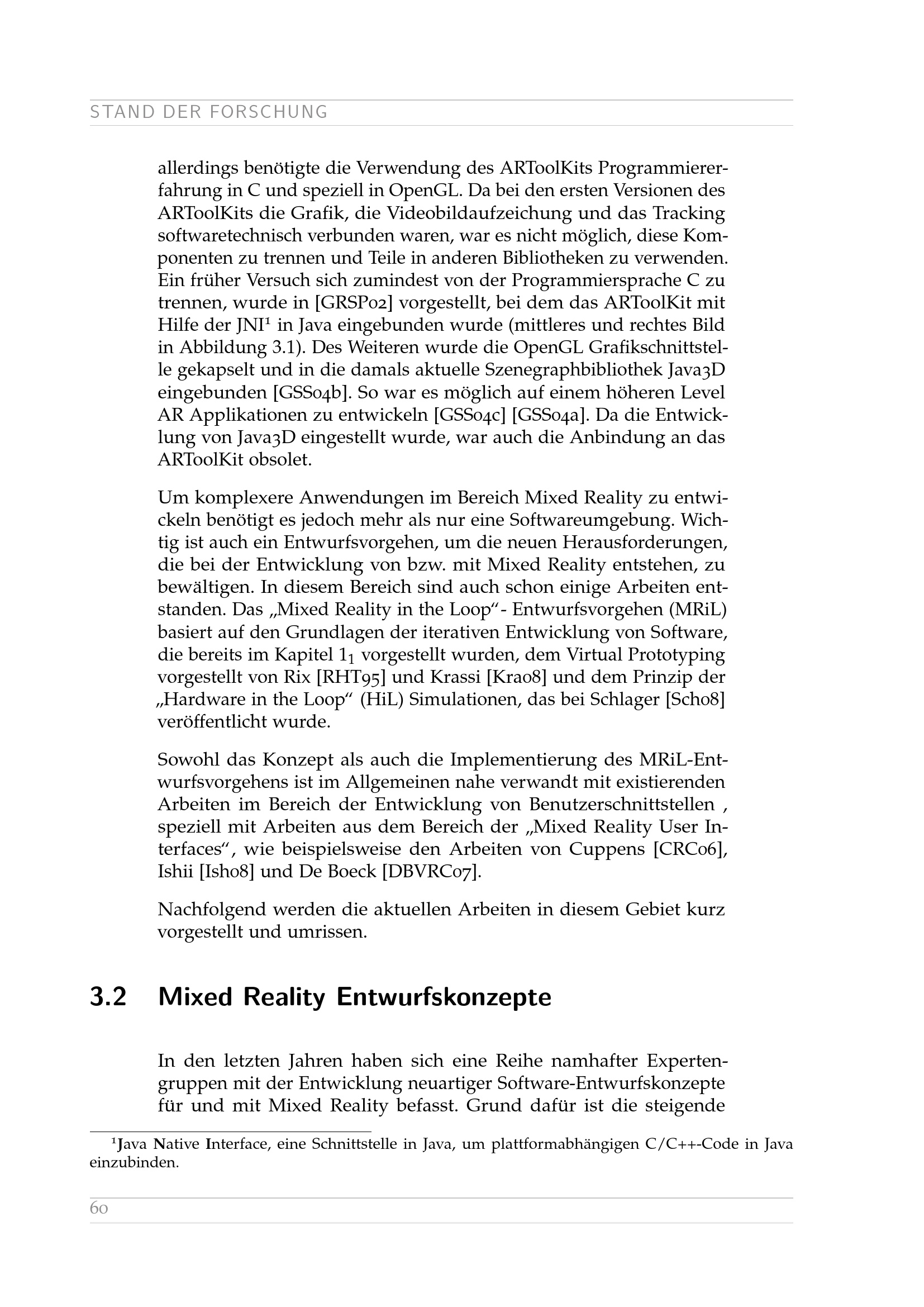 STAND DER FORSCHUNG

allerdings benötigte die Verwendung des ARToolKits Programmiererfahrung in C und speziell in OpenGL. Da bei den ersten Versionen des ARToolKits die Grafik, die Videobildaufzeichung und das Tracking softwaretechnisch verbunden waren, war es nicht möglich, diese Komponenten zu trennen und Teile in anderen Bibliotheken zu verwenden. Ein früher Versuch sich zumindest von der Programmiersprache C zu trennen, wurde in [GRSP02] vorgestellt, bei dem das ARToolKit mit Hilfe der JNI$^1$ in Java eingebunden wurde (mittleres und rechtes Bild in Abbildung 3.1). Des Weiteren wurde die OpenGL Grafikschnittstelle gekapselt und in die damals aktuelle Szenegraphbibliothek Java3D eingebunden [GSS04b]. So war es möglich auf einem höheren Level AR Applikationen zu entwickeln [GSS04c] [GSS04a]. Da die Entwicklung von Java3D eingestellt wurde, war auch die Anbindung an das ARToolKit obsolet.

Um komplexere Anwendungen im Bereich Mixed Reality zu entwickeln benötigt es jedoch mehr als nur eine Softwareumgebung. Wichtig ist auch ein Entwurfsvorgehen, um die neuen Herausforderungen, die bei der Entwicklung von bzw. mit Mixed Reality entstehen, zu bewältigen. In diesem Bereich sind auch schon einige Arbeiten entstanden. Das „Mixed Reality in the Loop“- Entwurfsvorgehen (MRiL) basiert auf den Grundlagen der iterativen Entwicklung von Software, die bereits im Kapitel $1_1$ vorgestellt wurden, dem Virtual Prototyping vorgestellt von Rix [RHT95] und Krassi [Kra08] und dem Prinzip der „Hardware in the Loop“ (HiL) Simulationen, das bei Schlager [Sch08] veröffentlicht wurde.

Sowohl das Konzept als auch die Implementierung des MRiL-Entwurfsvorgehens ist im Allgemeinen nahe verwandt mit existierenden Arbeiten im Bereich der Entwicklung von Benutzerschnittstellen , speziell mit Arbeiten aus dem Bereich der „Mixed Reality User Interfaces“, wie beispielsweise den Arbeiten von Cuppens [CRC06], Ishii [Ish08] und De Boeck [DBVRC07].

Nachfolgend werden die aktuellen Arbeiten in diesem Gebiet kurz vorgestellt und umrissen.

3.2 Mixed Reality Entwurfskonzepte

In den letzten Jahren haben sich eine Reihe namhafter Expertengruppen mit der Entwicklung neuartiger Software-Entwurfskonzepte für und mit Mixed Reality befasst. Grund dafür ist die steigende

$^1$Java Native Interface, eine Schnittstelle in Java, um plattformabhängigen C/C++-Code in Java einzubinden.

60